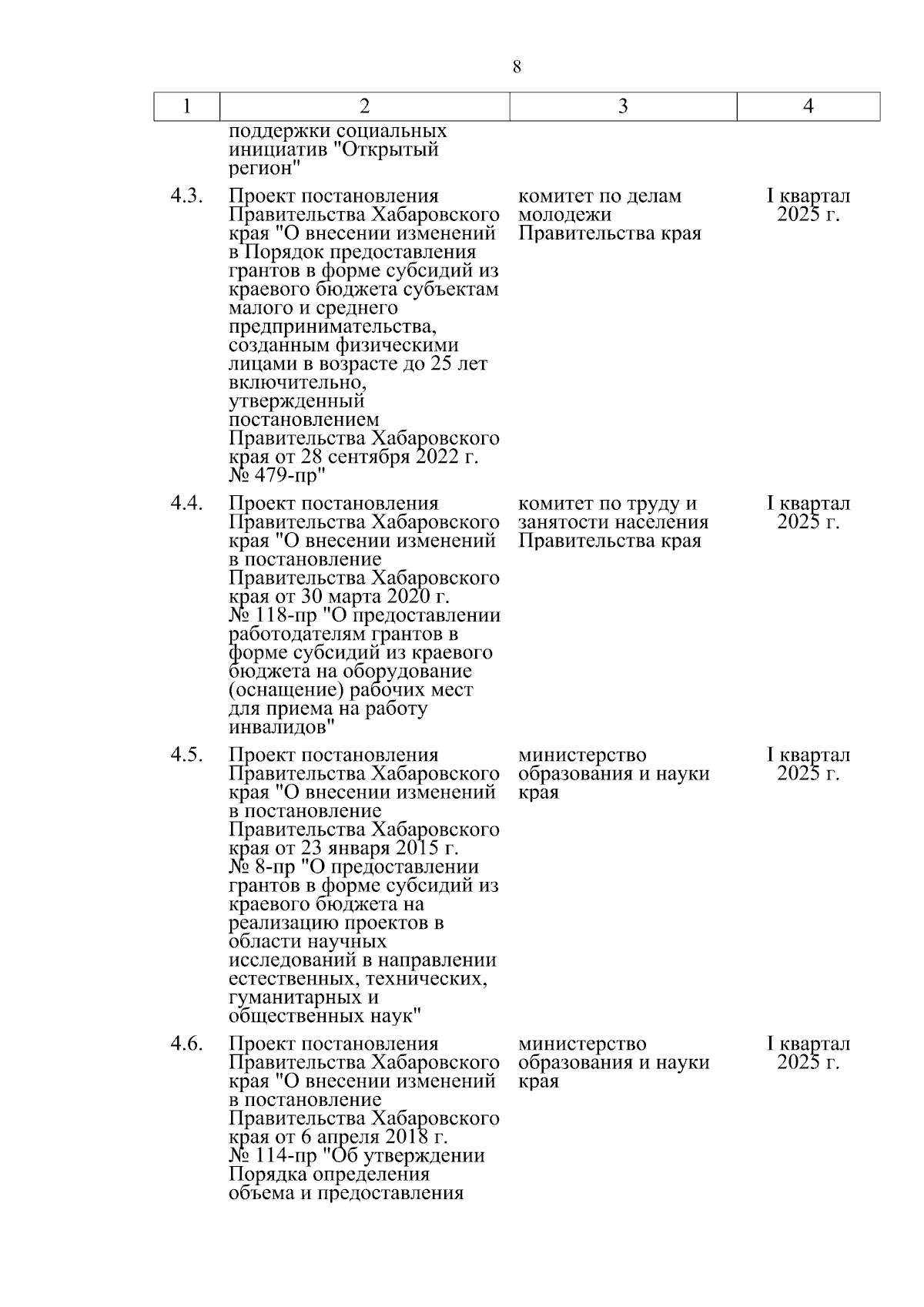 8

| 1 | 2 | 3 | 4 |
|---|---|---|---|
| | поддержки социальных инициатив "Открытый регион" | | |
| 4.3. | Проект постановления Правительства Хабаровского края "О внесении изменений в Порядок предоставления грантов в форме субсидий из краевого бюджета субъектам малого и среднего предпринимательства, созданным физическими лицами в возрасте до 25 лет включительно, утвержденный постановлением Правительства Хабаровского края от 28 сентября 2022 г. № 479-пр" | комитет по делам молодежи Правительства края | I квартал 2025 г. |
| 4.4. | Проект постановления Правительства Хабаровского края "О внесении изменений в постановление Правительства Хабаровского края от 30 марта 2020 г. № 118-пр "О предоставлении работодателям грантов в форме субсидий из краевого бюджета на оборудование (оснащение) рабочих мест для приема на работу инвалидов" | комитет по труду и занятости населения Правительства края | I квартал 2025 г. |
| 4.5. | Проект постановления Правительства Хабаровского края "О внесении изменений в постановление Правительства Хабаровского края от 23 января 2015 г. № 8-пр "О предоставлении грантов в форме субсидий из краевого бюджета на реализацию проектов в области научных исследований в направлении естественных, технических, гуманитарных и общественных наук" | министерство образования и науки края | I квартал 2025 г. |
| 4.6. | Проект постановления Правительства Хабаровского края "О внесении изменений в постановление Правительства Хабаровского края от 6 апреля 2018 г. № 114-пр "Об утверждении Порядка определения объема и предоставления | министерство образования и науки края | I квартал 2025 г. |